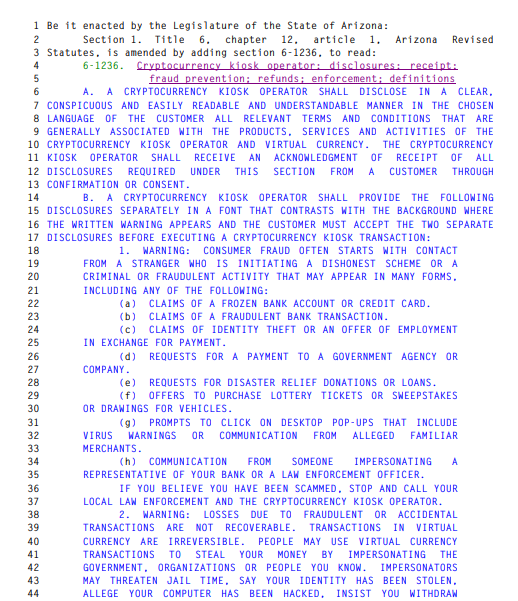 1 Be it enacted by the Legislature of the State of Arizona:
2 Section 1. Title 6, chapter 12, article 1, Arizona Revised
3 Statutes, is amended by adding section 6-1236, to read:
4 6-1236. Cryptocurrency kiosk operator; disclosures; receipt;
5 fraud prevention; refunds; enforcement; definitions
6 A. A CRYPTOCURRENCY KIOSK OPERATOR SHALL DISCLOSE IN A CLEAR,
7 CONSPICUOUS AND EASILY READABLE AND UNDERSTANDABLE MANNER IN THE CHOSEN
8 LANGUAGE OF THE CUSTOMER ALL RELEVANT TERMS AND CONDITIONS THAT ARE
9 GENERALLY ASSOCIATED WITH THE PRODUCTS, SERVICES AND ACTIVITIES OF THE
10 CRYPTOCURRENCY KIOSK OPERATOR AND VIRTUAL CURRENCY. THE CRYPTOCURRENCY
11 KIOSK OPERATOR SHALL RECEIVE AN ACKNOWLEDGMENT OF RECEIPT OF ALL
12 DISCLOSURES REQUIRED UNDER THIS SECTION FROM A CUSTOMER THROUGH
13 CONFIRMATION OR CONSENT.
14 B. A CRYPTOCURRENCY KIOSK OPERATOR SHALL PROVIDE THE FOLLOWING
15 DISCLOSURES SEPARATELY IN A FONT THAT CONTRASTS WITH THE BACKGROUND WHERE
16 THE WRITTEN WARNING APPEARS AND THE CUSTOMER MUST ACCEPT THE TWO SEPARATE
17 DISCLOSURES BEFORE EXECUTING A CRYPTOCURRENCY KIOSK TRANSACTION:
18 1. WARNING: CONSUMER FRAUD OFTEN STARTS WITH CONTACT
19 FROM A STRANGER WHO IS INITIATING A DISHONEST SCHEME OR A
20 CRIMINAL OR FRAUDULENT ACTIVITY THAT MAY APPEAR IN MANY FORMS,
21 INCLUDING ANY OF THE FOLLOWING:
22 (a) CLAIMS OF A FROZEN BANK ACCOUNT OR CREDIT CARD.
23 (b) CLAIMS OF A FRAUDULENT BANK TRANSACTION.
24 (c) CLAIMS OF IDENTITY THEFT OR AN OFFER OF EMPLOYMENT
25 IN EXCHANGE FOR PAYMENT.
26 (d) REQUESTS FOR A PAYMENT TO A GOVERNMENT AGENCY OR
27 COMPANY.
28 (e) REQUESTS FOR DISASTER RELIEF DONATIONS OR LOANS.
29 (f) OFFERS TO PURCHASE LOTTERY TICKETS OR SWEEPSTAKES
30 OR DRAWINGS FOR VEHICLES.
31 (g) PROMPTS TO CLICK ON DESKTOP POP-UPS THAT INCLUDE
32 VIRUS WARNINGS OR COMMUNICATION FROM ALLEGED FAMILIAR
33 MERCHANTS.
34 (h) COMMUNICATION FROM SOMEONE IMPERSONATING A
35 REPRESENTATIVE OF YOUR BANK OR A LAW ENFORCEMENT OFFICER.
36 IF YOU BELIEVE YOU HAVE BEEN SCAMMED, STOP AND CALL YOUR
37 LOCAL LAW ENFORCEMENT AND THE CRYPTOCURRENCY KIOSK OPERATOR.
38 2. WARNING: LOSSES DUE TO FRAUDULENT OR ACCIDENTAL
39 TRANSACTIONS ARE NOT RECOVERABLE. TRANSACTIONS IN VIRTUAL
40 CURRENCY ARE IRREVERSIBLE. PEOPLE MAY USE VIRTUAL CURRENCY
41 TRANSACTIONS TO STEAL YOUR MONEY BY IMPERSONATING THE
42 GOVERNMENT, ORGANIZATIONS OR PEOPLE YOU KNOW. IMPERSONATORS
43 MAY THREATEN JAIL TIME, SAY YOUR IDENTITY HAS BEEN STOLEN,
44 ALLEGE YOUR COMPUTER HAS BEEN HACKED, INSIST YOU WITHDRAW